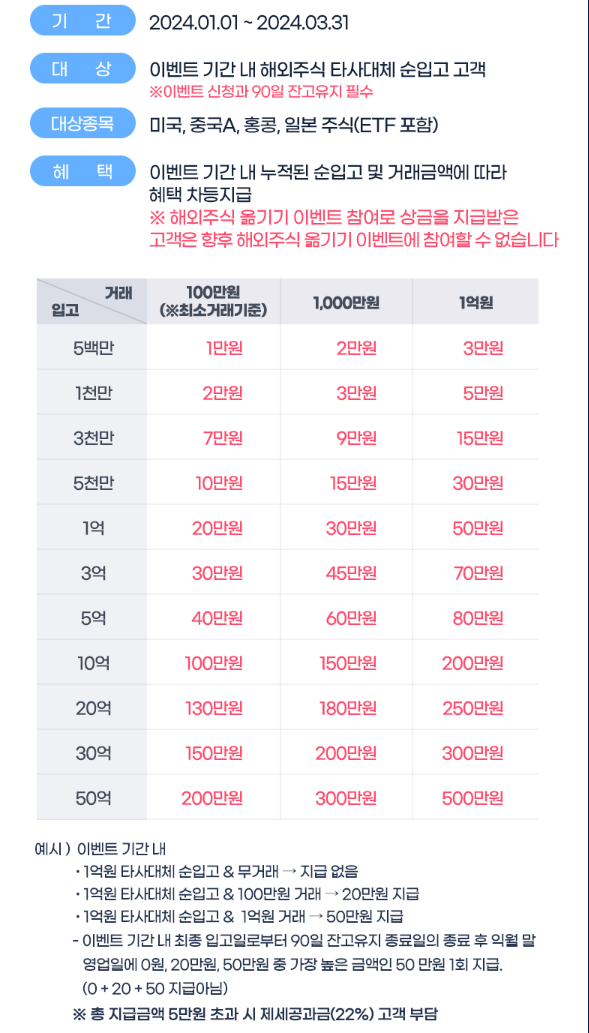 기 간
2024.01.01 ~ 2024.03.31

대 상
이벤트 기간 내 해외주식 타사대체 순입고 고객
※이벤트 신청과 90일 잔고유지 필수

대상종목
미국, 중국A, 홍콩, 일본 주식(ETF 포함)

혜 택
이벤트 기간 내 누적된 순입고 및 거래금액에 따라 혜택 차등지급
※ 해외주식 옮기기 이벤트 참여로 상금을 지급받은 고객은 향후 해외주식 옮기기 이벤트에 참여할 수 없습니다

| 거래 입고 | 100만원 (※최소거래기준) | 1,000만원 | 1억원 |
|---|---|---|---|
| 5백만 | 1만원 | 2만원 | 3만원 |
| 1천만 | 2만원 | 3만원 | 5만원 |
| 3천만 | 7만원 | 9만원 | 15만원 |
| 5천만 | 10만원 | 15만원 | 30만원 |
| 1억 | 20만원 | 30만원 | 50만원 |
| 3억 | 30만원 | 45만원 | 70만원 |
| 5억 | 40만원 | 60만원 | 80만원 |
| 10억 | 100만원 | 150만원 | 200만원 |
| 20억 | 130만원 | 180만원 | 250만원 |
| 30억 | 150만원 | 200만원 | 300만원 |
| 50억 | 200만원 | 300만원 | 500만원 |

예시 ) 이벤트 기간 내
• 1억원 타사대체 순입고 & 무거래 → 지급 없음
• 1억원 타사대체 순입고 & 100만원 거래 → 20만원 지급
• 1억원 타사대체 순입고 & 1억원 거래 → 50만원 지급
- 이벤트 기간 내 최종 입고일로부터 90일 잔고유지 종료일의 종료 후 익월 말 영업일에 0원, 20만원, 50만원 중 가장 높은 금액인 50 만원 1회 지급.
(0 + 20 + 50 지급아님)
※ 총 지급금액 5만원 초과 시 제세공과금(22%) 고객 부담